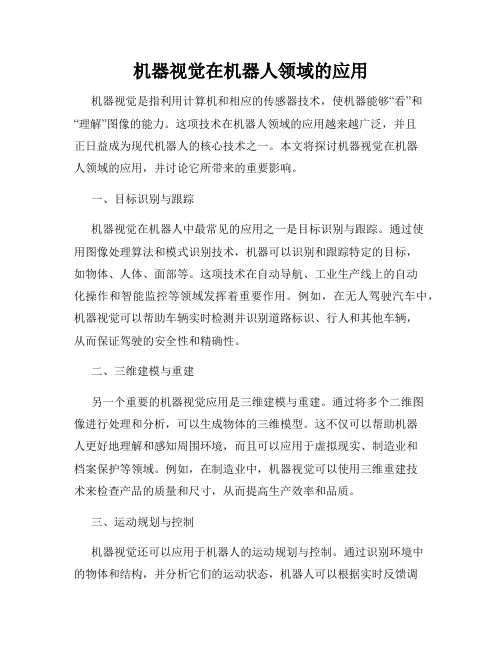 机器视觉在机器人领域的应用

机器视觉是指利用计算机和相应的传感器技术，使机器能够“看”和“理解”图像的能力。这项技术在机器人领域的应用越来越广泛，并且正日益成为现代机器人的核心技术之一。本文将探讨机器视觉在机器人领域的应用，并讨论它所带来的重要影响。

一、目标识别与跟踪

机器视觉在机器人中最常见的应用之一是目标识别与跟踪。通过使用图像处理算法和模式识别技术，机器可以识别和跟踪特定的目标，如物体、人体、面部等。这项技术在自动导航、工业生产线上的自动化操作和智能监控等领域发挥着重要作用。例如，在无人驾驶汽车中，机器视觉可以帮助车辆实时检测并识别道路标识、行人和其他车辆，从而保证驾驶的安全性和精确性。

二、三维建模与重建

另一个重要的机器视觉应用是三维建模与重建。通过将多个二维图像进行处理和分析，可以生成物体的三维模型。这不仅可以帮助机器人更好地理解和感知周围环境，而且可以应用于虚拟现实、制造业和档案保护等领域。例如，在制造业中，机器视觉可以使用三维重建技术来检查产品的质量和尺寸，从而提高生产效率和品质。

三、运动规划与控制

机器视觉还可以应用于机器人的运动规划与控制。通过识别环境中的物体和结构，并分析它们的运动状态，机器人可以根据实时反馈调